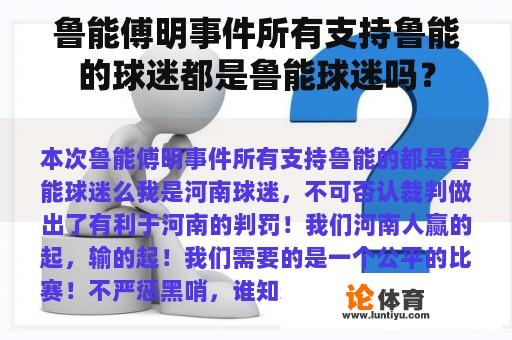 鲁能傅明事件所有支持鲁能的球迷都是鲁能球迷吗？

本次鲁能傅明事件所有支持鲁能的都是鲁能球迷么我是河南球迷，不可否认裁判做出了有利于河南的判罚！我们河南人赢的起，输的起！我们需要的是一个公平的比赛！不严惩黑哨，谁知

论体育
www.luntiyu.com